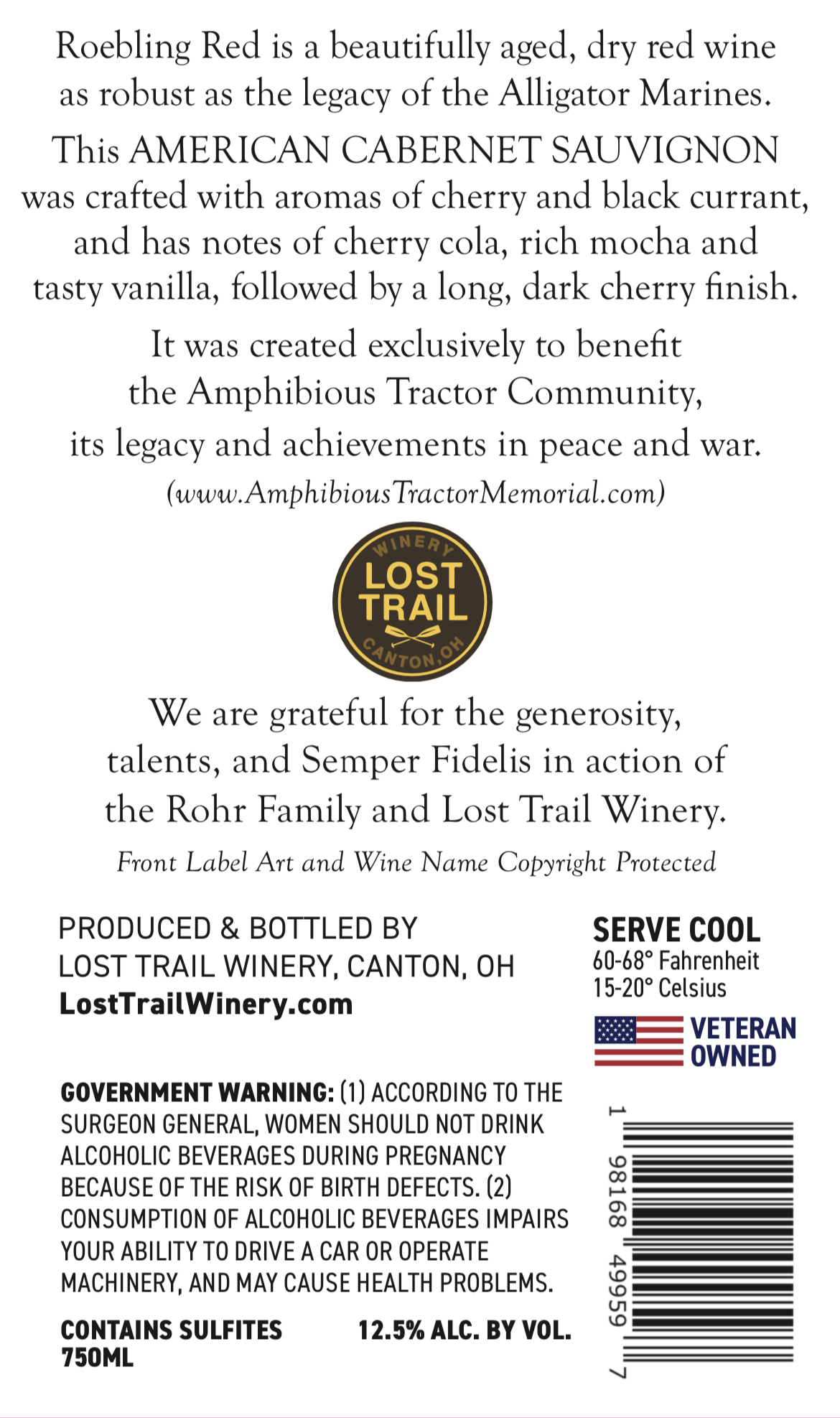 Roebling Red is a beautifully aged, dry red wine as robust as the legacy of the Alligator Marines.

This AMERICAN CABERNET SAUVIGNON was crafted with aromas of cherry and black currant, and has notes of cherry cola, rich mocha and tasty vanilla, followed by a long, dark cherry finish.

It was created exclusively to benefit the Amphibious Tractor Community, its legacy and achievements in peace and war.

(www.AmphibiousTractorMemorial.com)

WINERY
LOST
TRAIL
CANTON, OH

We are grateful for the generosity, talents, and Semper Fidelis in action of the Rohr Family and Lost Trail Winery.

Front Label Art and Wine Name Copyright Protected

PRODUCED & BOTTLED BY
LOST TRAIL WINERY, CANTON, OH
LostTrailWinery.com

SERVE COOL
60-68° Fahrenheit
15-20° Celsius

VETERAN OWNED

GOVERNMENT WARNING: (1) ACCORDING TO THE SURGEON GENERAL, WOMEN SHOULD NOT DRINK ALCOHOLIC BEVERAGES DURING PREGNANCY BECAUSE OF THE RISK OF BIRTH DEFECTS. (2) CONSUMPTION OF ALCOHOLIC BEVERAGES IMPAIRS YOUR ABILITY TO DRIVE A CAR OR OPERATE MACHINERY, AND MAY CAUSE HEALTH PROBLEMS.

CONTAINS SULFITES
750ML

12.5% ALC. BY VOL.

1 98168 49959 7